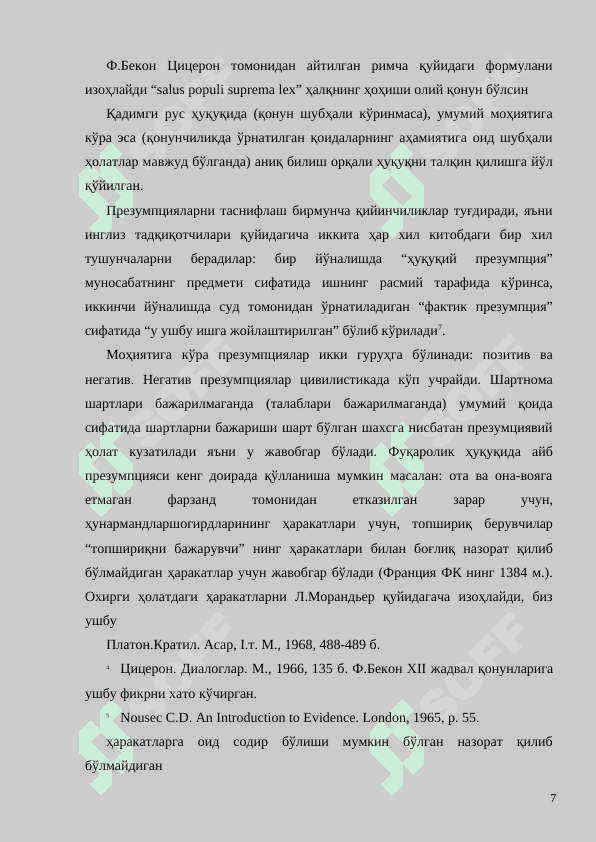 Ф.Бекон Цицерон томонидан айтилган римча қуйидаги формулани изоҳлайди “salus populi suprema lex” ҳалқнинг ҳоҳиши олий қонун бўлсин

Қадимги рус ҳуқуқида (қонун шубҳали кўринмаса), умумий моҳиятига кўра эса (қонунчиликда ўрнатилган қоидаларнинг аҳамиятига оид шубҳали ҳолатлар мавжуд бўлганда) аниқ билиш орқали ҳуқуқни талқин қилишга йўл қўйилган.

Презумпцияларни таснифлаш бирмунча қийинчиликлар туғдиради, яъни инглиз тадқиқотчилари қуйидагича иккита ҳар хил китобдаги бир хил тушунчаларни берадилар: бир йўналишда “ҳуқуқий презумпция” муносабатнинг предмети сифатида ишнинг расмий тарафида кўринса, иккинчи йўналишда суд томонидан ўрнатиладиган “фактик презумпция” сифатида “у ушбу ишга жойлаштирилган” бўлиб кўрилади$^7$.

Моҳиятига кўра презумпциялар икки гуруҳга бўлинади: позитив ва негатив. Негатив презумпциялар цивилистикада кўп учрайди. Шартнома шартлари бажарилмаганда (талаблари бажарилмаганда) умумий қоида сифатида шартларни бажариши шарт бўлган шахсга нисбатан презумциявий ҳолат кузатилади яъни у жавобгар бўлади. Фуқаролик ҳуқуқида айб презумпцияси кенг доирада қўлланиша мумкин масалан: ота ва она-вояга етмаган фарзанд томонидан етказилган зарар учун, ҳунармандларшогирдларининг ҳаракатлари учун, топшириқ берувчилар “топшириқни бажарувчи” нинг ҳаракатлари билан боғлиқ назорат қилиб бўлмайдиган ҳаракатлар учун жавобгар бўлади (Франция ФК нинг 1384 м.). Охирги ҳолатдаги ҳаракатларни Л.Морандьер қуйидагача изоҳлайди, биз ушбу

Платон.Кратил. Асар, I.т. М., 1968, 488-489 б.

$^4$ Цицерон. Диалоглар. М., 1966, 135 б. Ф.Бекон XII жадвал қонунларига ушбу фикрни хато кўчирган.

$^5$ Nousec C.D. An Introduction to Evidence. London, 1965, p. 55.

ҳаракатларга оид содир бўлиши мумкин бўлган назорат қилиб бўлмайдиган

7